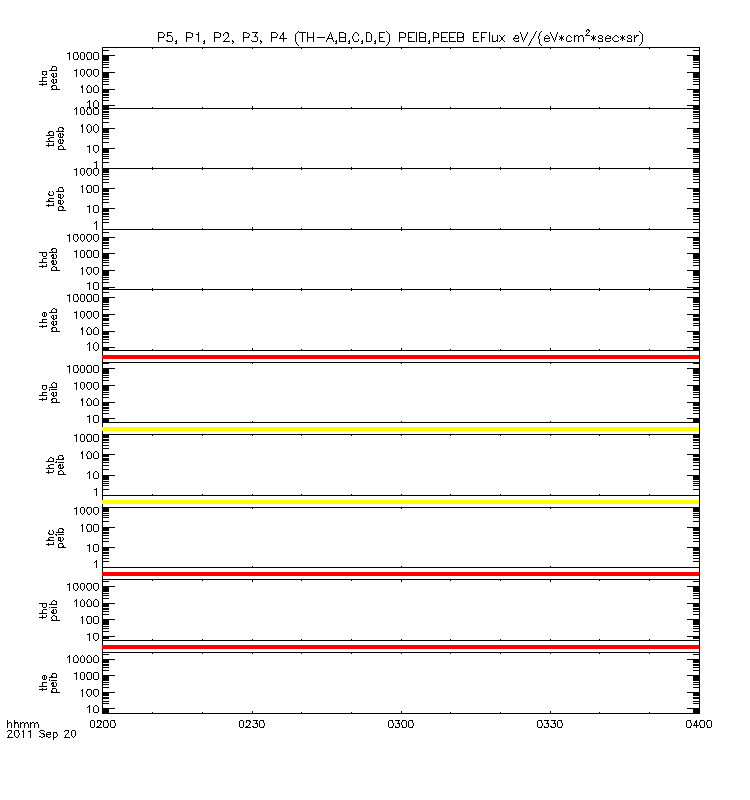 P5, P1, P2, P3, P4 (TH-A,B,C,D,E) PEIB,PEEB EFlux eV/(eV*cm$^2$*sec*sr)

tha peeb
10000
1000
100
10

thb peeb
1000
100
10
1

thc peeb
1000
100
10
1

thd peeb
10000
1000
100
10

the peeb
10000
1000
100
10

tha peib
10000
1000
100
10

thb peib
1000
100
10
1

thc peib
1000
100
10
1

thd peib
10000
1000
100
10

the peib
10000
1000
100
10

hhmm
2011 Sep 20
0200
0230
0300
0330
0400